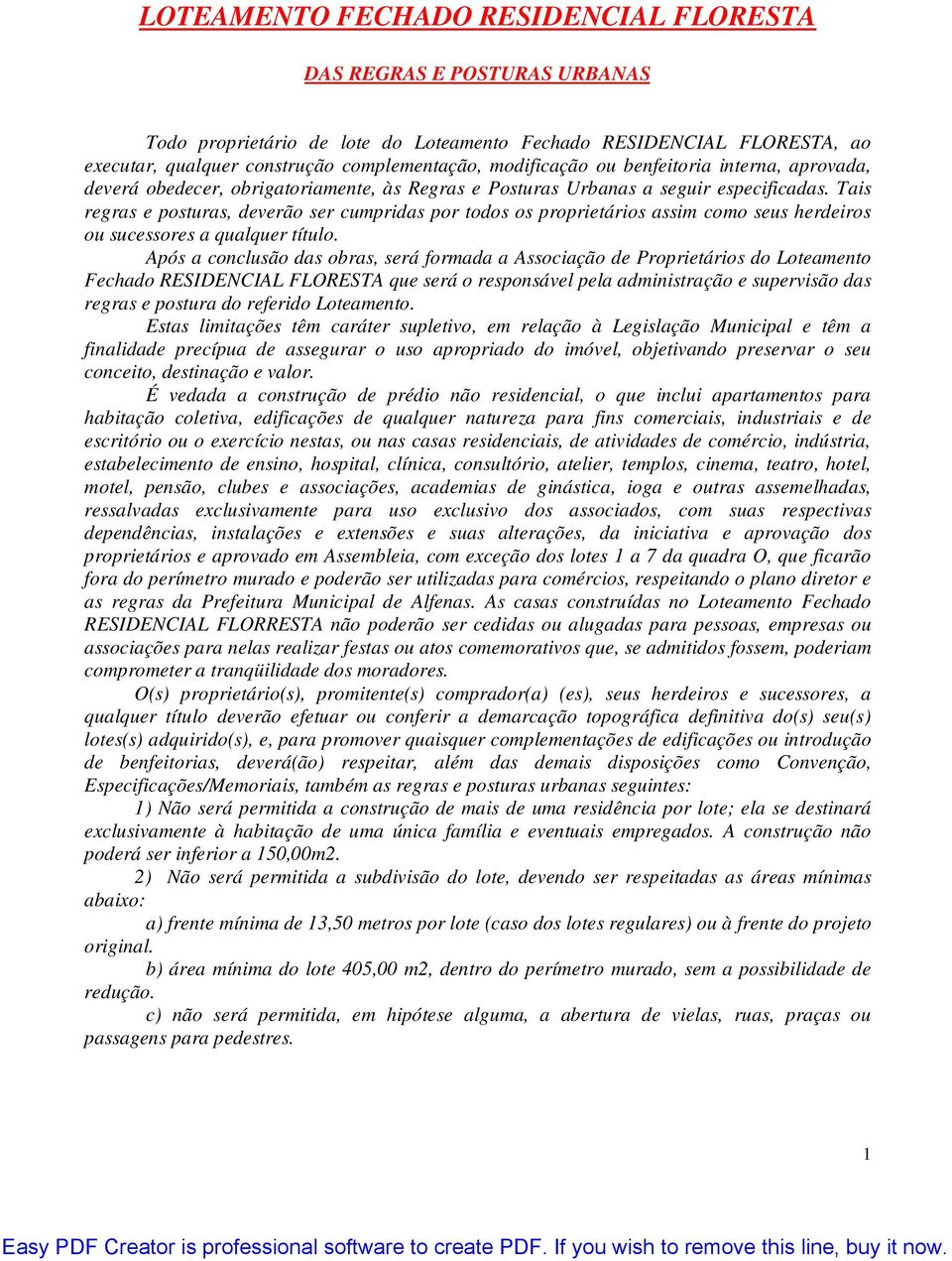 LOTEAMENTO FECHADO RESIDENCIAL FLORESTA

DAS REGRAS E POSTURAS URBANAS

Todo proprietário de lote do Loteamento Fechado RESIDENCIAL FLORESTA, ao executar, qualquer construção complementação, modificação ou benfeitoria interna, aprovada, deverá obedecer, obrigatoriamente, às Regras e Posturas Urbanas a seguir especificadas. Tais regras e posturas, deverão ser cumpridas por todos os proprietários assim como seus herdeiros ou sucessores a qualquer título.

Após a conclusão das obras, será formada a Associação de Proprietários do Loteamento Fechado RESIDENCIAL FLORESTA que será o responsável pela administração e supervisão das regras e postura do referido Loteamento.

Estas limitações têm caráter supletivo, em relação à Legislação Municipal e têm a finalidade precípua de assegurar o uso apropriado do imóvel, objetivando preservar o seu conceito, destinação e valor.

É vedada a construção de prédio não residencial, o que inclui apartamentos para habitação coletiva, edificações de qualquer natureza para fins comerciais, industriais e de escritório ou o exercício nestas, ou nas casas residenciais, de atividades de comércio, indústria, estabelecimento de ensino, hospital, clínica, consultório, atelier, templos, cinema, teatro, hotel, motel, pensão, clubes e associações, academias de ginástica, ioga e outras assemelhadas, ressalvadas exclusivamente para uso exclusivo dos associados, com suas respectivas dependências, instalações e extensões e suas alterações, da iniciativa e aprovação dos proprietários e aprovado em Assembleia, com exceção dos lotes 1 a 7 da quadra O, que ficarão fora do perímetro murado e poderão ser utilizadas para comércios, respeitando o plano diretor e as regras da Prefeitura Municipal de Alfenas. As casas construídas no Loteamento Fechado RESIDENCIAL FLORRESTA não poderão ser cedidas ou alugadas para pessoas, empresas ou associações para nelas realizar festas ou atos comemorativos que, se admitidos fossem, poderiam comprometer a tranqüilidade dos moradores.

O(s) proprietário(s), promitente(s) comprador(a) (es), seus herdeiros e sucessores, a qualquer título deverão efetuar ou conferir a demarcação topográfica definitiva do(s) seu(s) lotes(s) adquirido(s), e, para promover quaisquer complementações de edificações ou introdução de benfeitorias, deverá(ão) respeitar, além das demais disposições como Convenção, Especificações/Memoriais, também as regras e posturas urbanas seguintes:

1) Não será permitida a construção de mais de uma residência por lote; ela se destinará exclusivamente à habitação de uma única família e eventuais empregados. A construção não poderá ser inferior a 150,00m2.

2) Não será permitida a subdivisão do lote, devendo ser respeitadas as áreas mínimas abaixo:

a) frente mínima de 13,50 metros por lote (caso dos lotes regulares) ou à frente do projeto original.

b) área mínima do lote 405,00 m2, dentro do perímetro murado, sem a possibilidade de redução.

c) não será permitida, em hipótese alguma, a abertura de vielas, ruas, praças ou passagens para pedestres.

1

Easy PDF Creator is professional software to create PDF. If you wish to remove this line, buy it now.